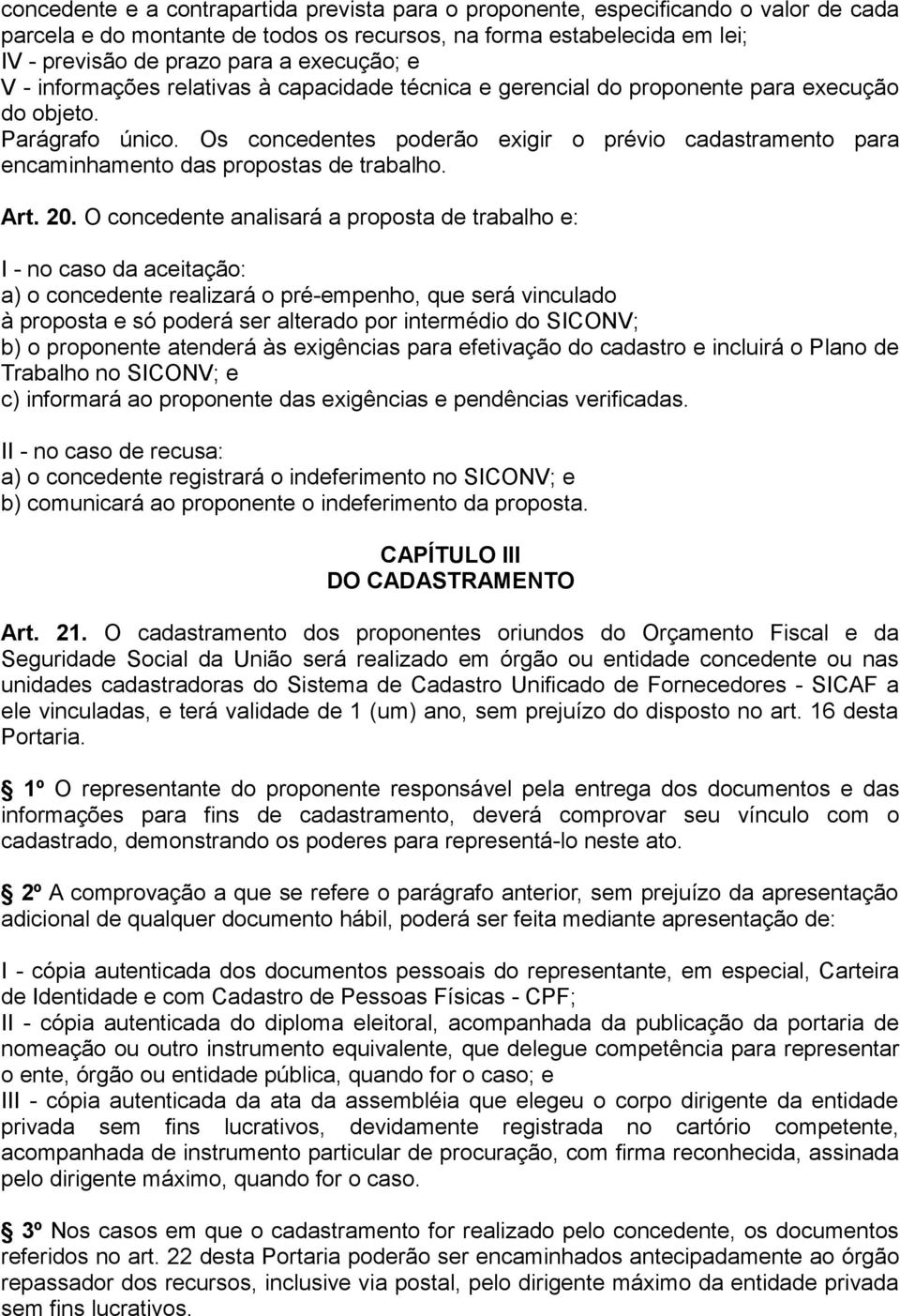 concedente e a contrapartida prevista para o proponente, especificando o valor de cada parcela e do montante de todos os recursos, na forma estabelecida em lei;
IV - previsão de prazo para a execução; e
V - informações relativas à capacidade técnica e gerencial do proponente para execução do objeto.
Parágrafo único. Os concedentes poderão exigir o prévio cadastramento para encaminhamento das propostas de trabalho.

Art. 20. O concedente analisará a proposta de trabalho e:

I - no caso da aceitação:
a) o concedente realizará o pré-empenho, que será vinculado à proposta e só poderá ser alterado por intermédio do SICONV;
b) o proponente atenderá às exigências para efetivação do cadastro e incluirá o Plano de Trabalho no SICONV; e
c) informará ao proponente das exigências e pendências verificadas.

II - no caso de recusa:
a) o concedente registrará o indeferimento no SICONV; e
b) comunicará ao proponente o indeferimento da proposta.

CAPÍTULO III
DO CADASTRAMENTO

Art. 21. O cadastramento dos proponentes oriundos do Orçamento Fiscal e da Seguridade Social da União será realizado em órgão ou entidade concedente ou nas unidades cadastradoras do Sistema de Cadastro Unificado de Fornecedores - SICAF a ele vinculadas, e terá validade de 1 (um) ano, sem prejuízo do disposto no art. 16 desta Portaria.

 1º O representante do proponente responsável pela entrega dos documentos e das informações para fins de cadastramento, deverá comprovar seu vínculo com o cadastrado, demonstrando os poderes para representá-lo neste ato.

 2º A comprovação a que se refere o parágrafo anterior, sem prejuízo da apresentação adicional de qualquer documento hábil, poderá ser feita mediante apresentação de:

I - cópia autenticada dos documentos pessoais do representante, em especial, Carteira de Identidade e com Cadastro de Pessoas Físicas - CPF;
II - cópia autenticada do diploma eleitoral, acompanhada da publicação da portaria de nomeação ou outro instrumento equivalente, que delegue competência para representar o ente, órgão ou entidade pública, quando for o caso; e
III - cópia autenticada da ata da assembléia que elegeu o corpo dirigente da entidade privada sem fins lucrativos, devidamente registrada no cartório competente, acompanhada de instrumento particular de procuração, com firma reconhecida, assinada pelo dirigente máximo, quando for o caso.

 3º Nos casos em que o cadastramento for realizado pelo concedente, os documentos referidos no art. 22 desta Portaria poderão ser encaminhados antecipadamente ao órgão repassador dos recursos, inclusive via postal, pelo dirigente máximo da entidade privada sem fins lucrativos.